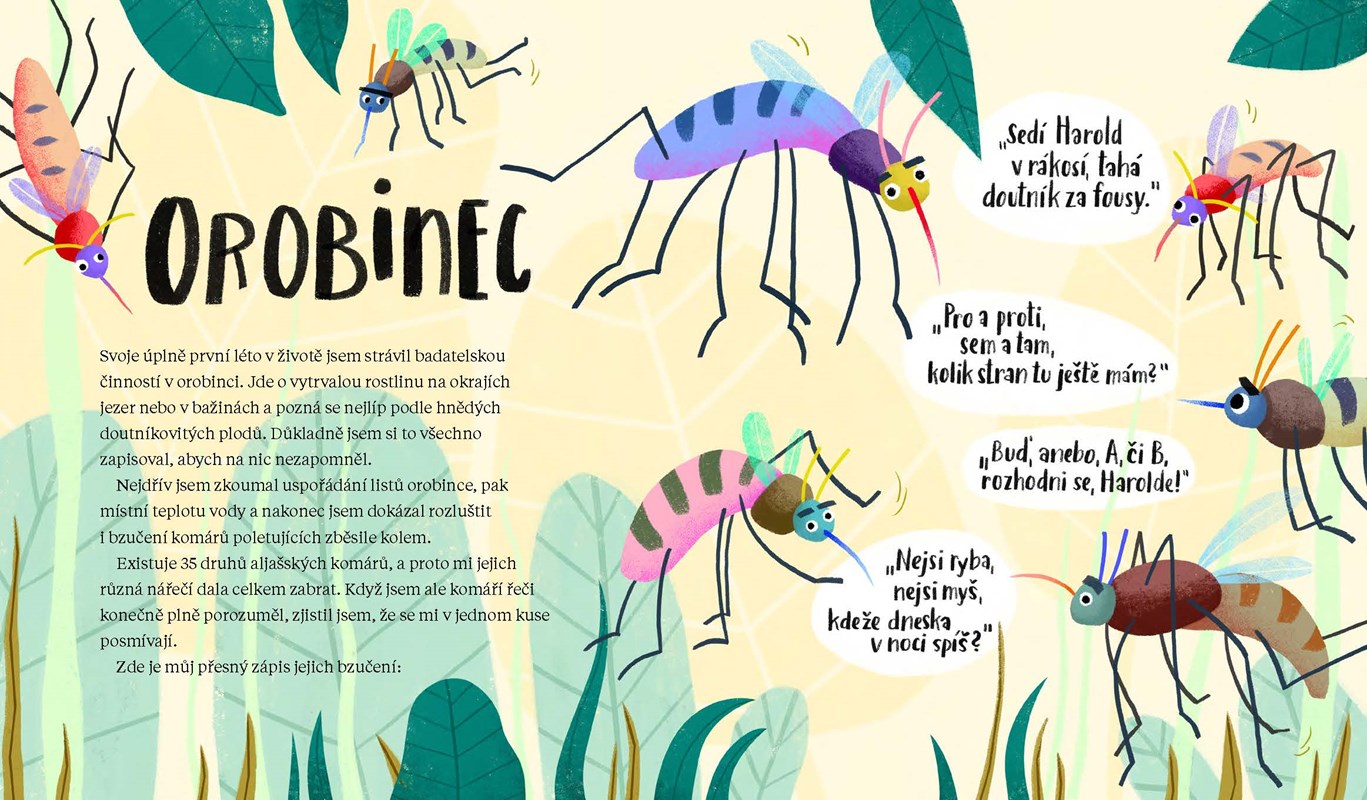 OROBINEC

Svoje úplně první léto v životě jsem strávil badatelskou činností v orobinci. Jde o vytrvalou rostlinu na okrajích jezer nebo v bažinách a pozná se nejlíp podle hnědých doutníkovitých plodů. Důkladně jsem si to všechno zapisoval, abych na nic nezapomněl.

Nejdřív jsem zkoumal uspořádání listů orobince, pak místní teplotu vody a nakonec jsem dokázal rozluštit i bzučení komárů poletujících zběsile kolem.

Existuje 35 druhů aljašských komárů, a proto mi jejich různá nářečí dala celkem zabrat. Když jsem ale komáří řeči konečně plně porozuměl, zjistil jsem, že se mi v jednom kuse posmívají.

Zde je můj přesný zápis jejich bzučení:

„Sedí Harold v rákosí, tahá doutník za fousy."

„Pro a proti, sem a tam, kolik stran tu ještě mám?"

„Buď, anebo, A, či B, rozhodni se, Harolde!"

„Nejsi ryba, nejsi myš, kdeže dneska v noci spíš?"